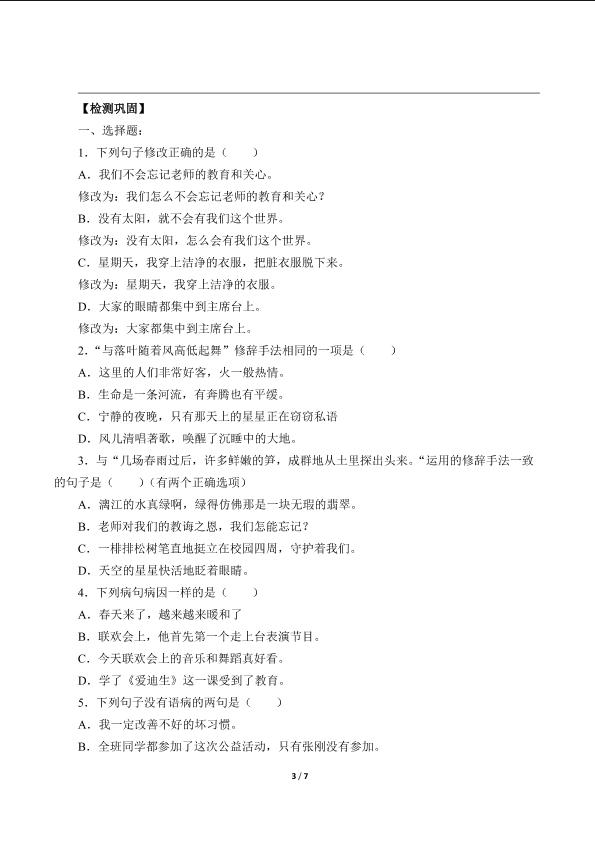 【检测巩固】

一、选择题：

1．下列句子修改正确的是（　　）

A．我们不会忘记老师的教育和关心。

修改为：我们怎么不会忘记老师的教育和关心？

B．没有太阳，就不会有我们这个世界。

修改为：没有太阳，怎么会有我们这个世界。

C．星期天，我穿上洁净的衣服，把脏衣服脱下来。

修改为：星期天，我穿上洁净的衣服。

D．大家的眼睛都集中到主席台上。

修改为：大家都集中到主席台上。

2．“与落叶随着风高低起舞”修辞手法相同的一项是（　　）

A．这里的人们非常好客，火一般热情。

B．生命是一条河流，有奔腾也有平缓。

C．宁静的夜晚，只有那天上的星星正在窃窃私语

D．风儿清唱著歌，唤醒了沉睡中的大地。

3．与“几场春雨过后，许多鲜嫩的笋，成群地从土里探出头来。“运用的修辞手法一致的句子是（　　）（有两个正确选项）

A．漓江的水真绿啊，绿得仿佛那是一块无瑕的翡翠。

B．老师对我们的教诲之恩，我们怎能忘记？

C．一排排松树笔直地挺立在校园四周，守护着我们。

D．天空的星星快活地眨着眼睛。

4．下列病句病因一样的是（　　）

A．春天来了，越来越来暖和了

B．联欢会上，他首先第一个走上台表演节目。

C．今天联欢会上的音乐和舞蹈真好看。

D．学了《爱迪生》这一课受到了教育。

5．下列句子没有语病的两句是（　　）

A．我一定改善不好的坏习惯。

B．全班同学都参加了这次公益活动，只有张刚没有参加。

3 / 7